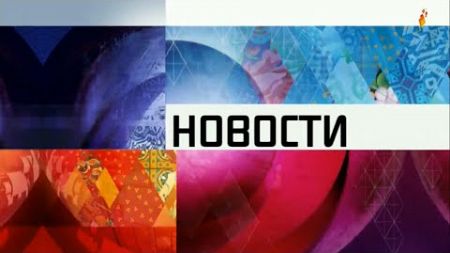 НОВОСТИ